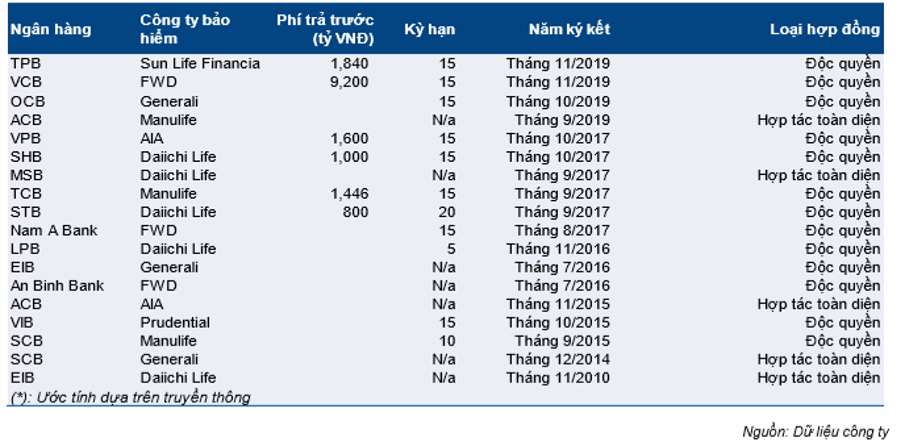 | Ngân hàng | Công ty bảo hiểm | Phí trả trước (tỷ VNĐ) | Kỳ hạn | Năm ký kết | Loại hợp đồng |
|---|---|---|---|---|---|
| TPB | Sun Life Financia | 1,840 | 15 | Tháng 11/2019 | Độc quyền |
| VCB | FWD | 9,200 | 15 | Tháng 11/2019 | Độc quyền |
| OCB | Generali | | 15 | Tháng 10/2019 | Độc quyền |
| ACB | Manulife | | N/a | Tháng 9/2019 | Hợp tác toàn diện |
| VPB | AIA | 1,600 | 15 | Tháng 10/2017 | Độc quyền |
| SHB | Daiichi Life | 1,000 | 15 | Tháng 10/2017 | Độc quyền |
| MSB | Daiichi Life | | N/a | Tháng 9/2017 | Hợp tác toàn diện |
| TCB | Manulife | 1,446 | 15 | Tháng 9/2017 | Độc quyền |
| STB | Daiichi Life | 800 | 20 | Tháng 9/2017 | Độc quyền |
| Nam A Bank | FWD | | 15 | Tháng 8/2017 | Độc quyền |
| LPB | Daiichi Life | | 5 | Tháng 11/2016 | Độc quyền |
| EIB | Generali | | N/a | Tháng 7/2016 | Độc quyền |
| An Binh Bank | FWD | | N/a | Tháng 7/2016 | Độc quyền |
| ACB | AIA | | N/a | Tháng 11/2015 | Hợp tác toàn diện |
| VIB | Prudential | | 15 | Tháng 10/2015 | Độc quyền |
| SCB | Manulife | | 10 | Tháng 9/2015 | Độc quyền |
| SCB | Generali | | N/a | Tháng 12/2014 | Hợp tác toàn diện |
| EIB | Daiichi Life | | N/a | Tháng 11/2010 | Hợp tác toàn diện |

(*): Ước tính dựa trên truyền thông

Nguồn: Dữ liệu công ty